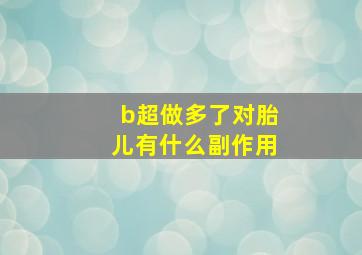 b超做多了对胎儿有什么副作用